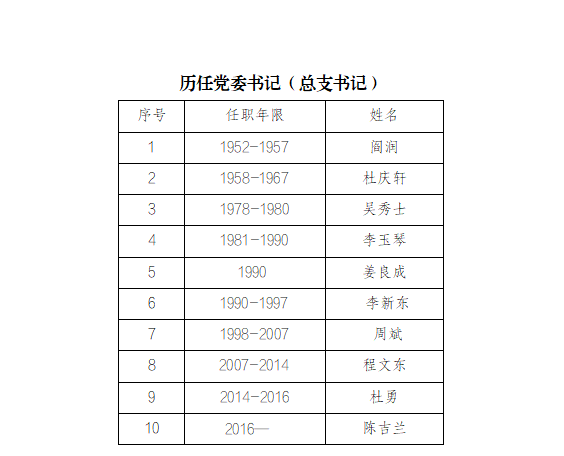 历任党委书记（总支书记）

| 序号 | 任职年限 | 姓名 |
|---|---|---|
| 1 | 1952-1957 | 阎润 |
| 2 | 1958-1967 | 杜庆轩 |
| 3 | 1978-1980 | 吴秀士 |
| 4 | 1981-1990 | 李玉琴 |
| 5 | 1990 | 姜良成 |
| 6 | 1990-1997 | 李新东 |
| 7 | 1998-2007 | 周斌 |
| 8 | 2007-2014 | 程文东 |
| 9 | 2014-2016 | 杜勇 |
| 10 | 2016— | 陈吉兰 |